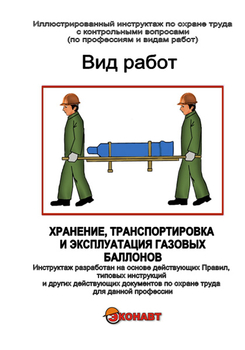 Иллюстрированный инструктаж по охране труда с контрольными вопросами (по профессиям и видам работ)

Вид работ

ХРАНЕНИЕ, ТРАНСПОРТИРОВКА И ЭКСПЛУАТАЦИЯ ГАЗОВЫХ БАЛЛОНОВ

Инструктаж разработан на основе действующих Правил, типовых инструкций и других действующих документов по охране труда для данной профессии

ЭКОНАВТ